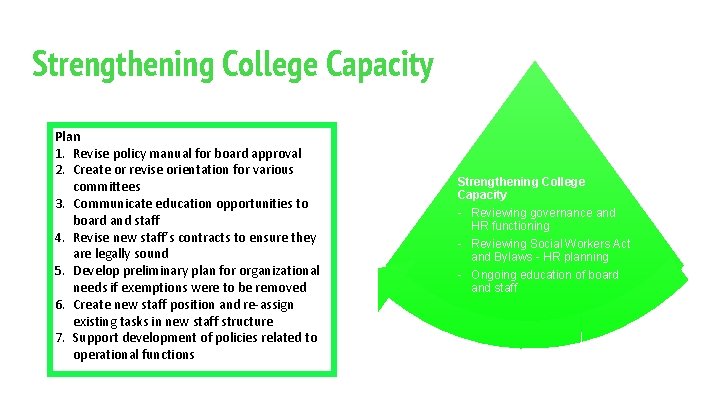 Strengthening College Capacity

Plan
1. Revise policy manual for board approval
2. Create or revise orientation for various committees
3. Communicate education opportunities to board and staff
4. Revise new staff's contracts to ensure they are legally sound
5. Develop preliminary plan for organizational needs if exemptions were to be removed
6. Create new staff position and re-assign existing tasks in new staff structure
7. Support development of policies related to operational functions

Strengthening College Capacity
- Reviewing governance and HR functioning
- Reviewing Social Workers Act and Bylaws - HR planning
- Ongoing education of board and staff